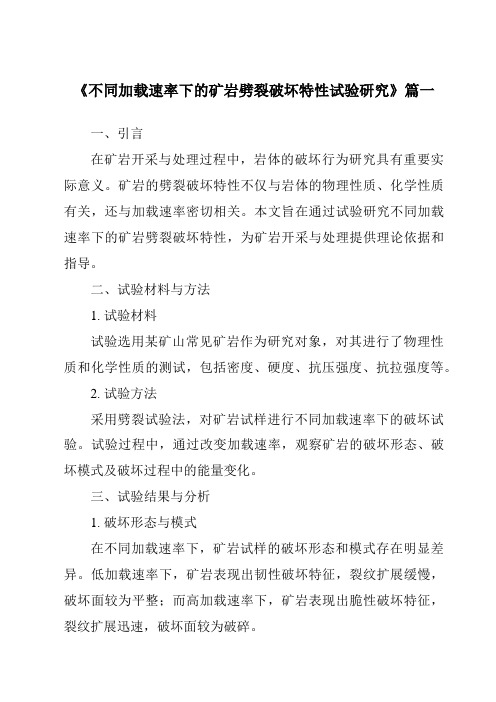 《不同加载速率下的矿岩劈裂破坏特性试验研究》篇一

一、引言

在矿岩开采与处理过程中，岩体的破坏行为研究具有重要实际意义。矿岩的劈裂破坏特性不仅与岩体的物理性质、化学性质有关，还与加载速率密切相关。本文旨在通过试验研究不同加载速率下的矿岩劈裂破坏特性，为矿岩开采与处理提供理论依据和指导。

二、试验材料与方法

1. 试验材料

试验选用某矿山常见矿岩作为研究对象，对其进行了物理性质和化学性质的测试，包括密度、硬度、抗压强度、抗拉强度等。

2. 试验方法

采用劈裂试验法，对矿岩试样进行不同加载速率下的破坏试验。试验过程中，通过改变加载速率，观察矿岩的破坏形态、破坏模式及破坏过程中的能量变化。

三、试验结果与分析

1. 破坏形态与模式

在不同加载速率下，矿岩试样的破坏形态和模式存在明显差异。低加载速率下，矿岩表现出韧性破坏特征，裂纹扩展缓慢，破坏面较为平整；而高加载速率下，矿岩表现出脆性破坏特征，裂纹扩展迅速，破坏面较为破碎。